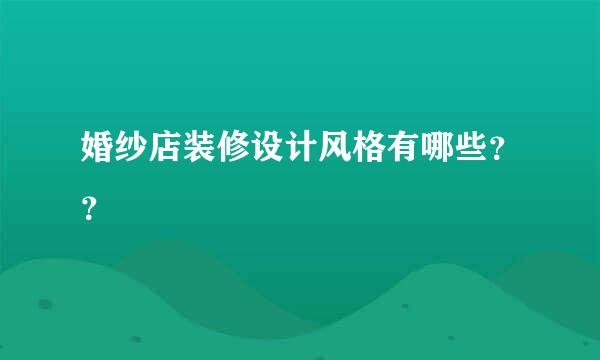 婚纱店装修设计风格有哪些??